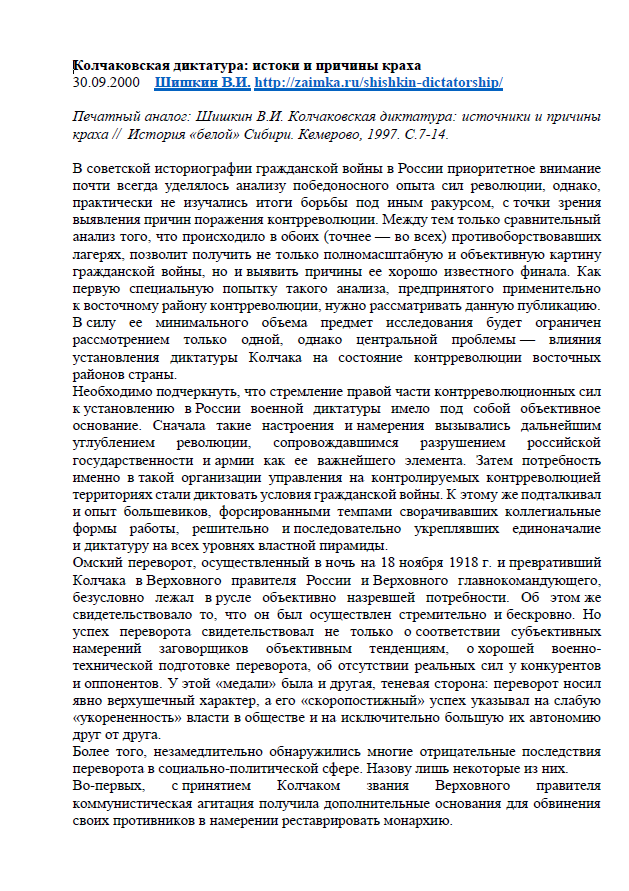 Колчаковская диктатура: истоки и причины краха
30.09.2000 Шишкин В.И. http://zaimka.ru/shishkin-dictatorship/

Печатный аналог: Шишкин В.И. Колчаковская диктатура: источники и причины краха // История «белой» Сибири. Кемерово, 1997. С.7-14.

В советской историографии гражданской войны в России приоритетное внимание почти всегда уделялось анализу победоносного опыта сил революции, однако, практически не изучались итоги борьбы под иным ракурсом, с точки зрения выявления причин поражения контрреволюции. Между тем только сравнительный анализ того, что происходило в обоих (точнее — во всех) противоборствовавших лагерях, позволит получить не только полномасштабную и объективную картину гражданской войны, но и выявить причины ее хорошо известного финала. Как первую специальную попытку такого анализа, предпринятого применительно к восточному району контрреволюции, нужно рассматривать данную публикацию. В силу ее минимального объема предмет исследования будет ограничен рассмотрением только одной, однако центральной проблемы — влияния установления диктатуры Колчака на состояние контрреволюции восточных районов страны.
Необходимо подчеркнуть, что стремление правой части контрреволюционных сил к установлению в России военной диктатуры имело под собой объективное основание. Сначала такие настроения и намерения вызывались дальнейшим углублением революции, сопровождавшимся разрушением российской государственности и армии как ее важнейшего элемента. Затем потребность именно в такой организации управления на контролируемых контрреволюцией территориях стали диктовать условия гражданской войны. К этому же подталкивал и опыт большевиков, форсированными темпами сворачивавших коллегиальные формы работы, решительно и последовательно укреплявших единоначалие и диктатуру на всех уровнях властной пирамиды.
Омский переворот, осуществленный в ночь на 18 ноября 1918 г. и превративший Колчака в Верховного правителя России и Верховного главнокомандующего, безусловно лежал в русле объективно назревшей потребности. Об этом же свидетельствовало то, что он был осуществлен стремительно и бескровно. Но успех переворота свидетельствовал не только о соответствии субъективных намерений заговорщиков объективным тенденциям, о хорошей военно-технической подготовке переворота, об отсутствии реальных сил у конкурентов и оппонентов. У этой «медали» была и другая, теневая сторона: переворот носил явно верхушечный характер, а его «скоропостижный» успех указывал на слабую «укорененность» власти в обществе и на исключительно большую их автономию друг от друга.
Более того, незамедлительно обнаружились многие отрицательные последствия переворота в социально-политической сфере. Назову лишь некоторые из них.
Во-первых, с принятием Колчаком звания Верховного правителя коммунистическая агитация получила дополнительные основания для обвинения своих противников в намерении реставрировать монархию.